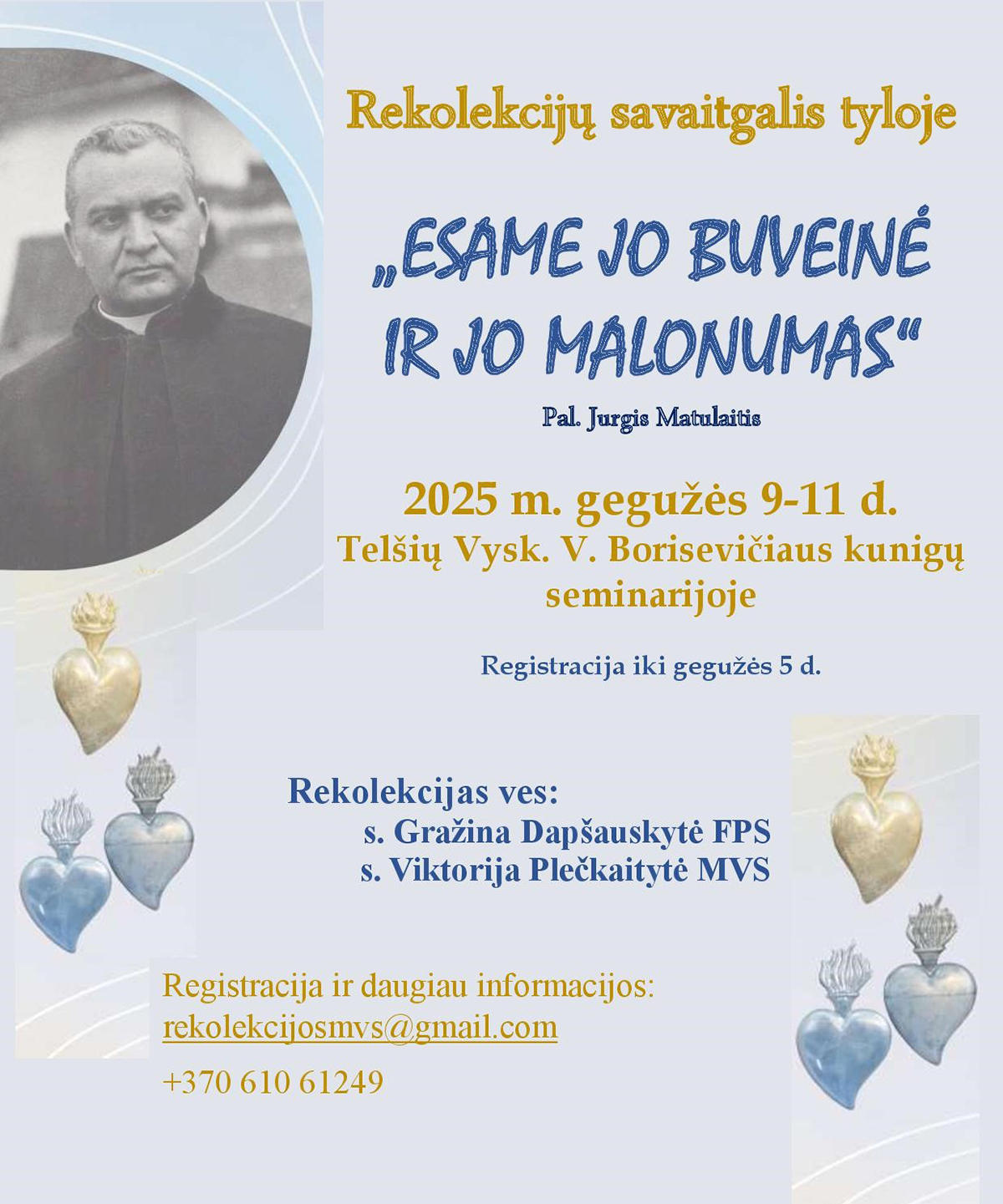 Rekolekcijų savaitgalis tyloje

„ESAME JO BUVEINĖ IR JO MALONUMAS“

Pal. Jurgis Matulaitis

2025 m. gegužės 9-11 d.
Telšių Vysk. V. Borisevičiaus kunigų seminarijoje

Registracija iki gegužės 5 d.

Rekolekcijas ves:
s. Gražina Dapšauskytė FPS
s. Viktorija Plečkaitytė MVS

Registracija ir daugiau informacijos:
rekolekcijosmvs@gmail.com

+370 610 61249